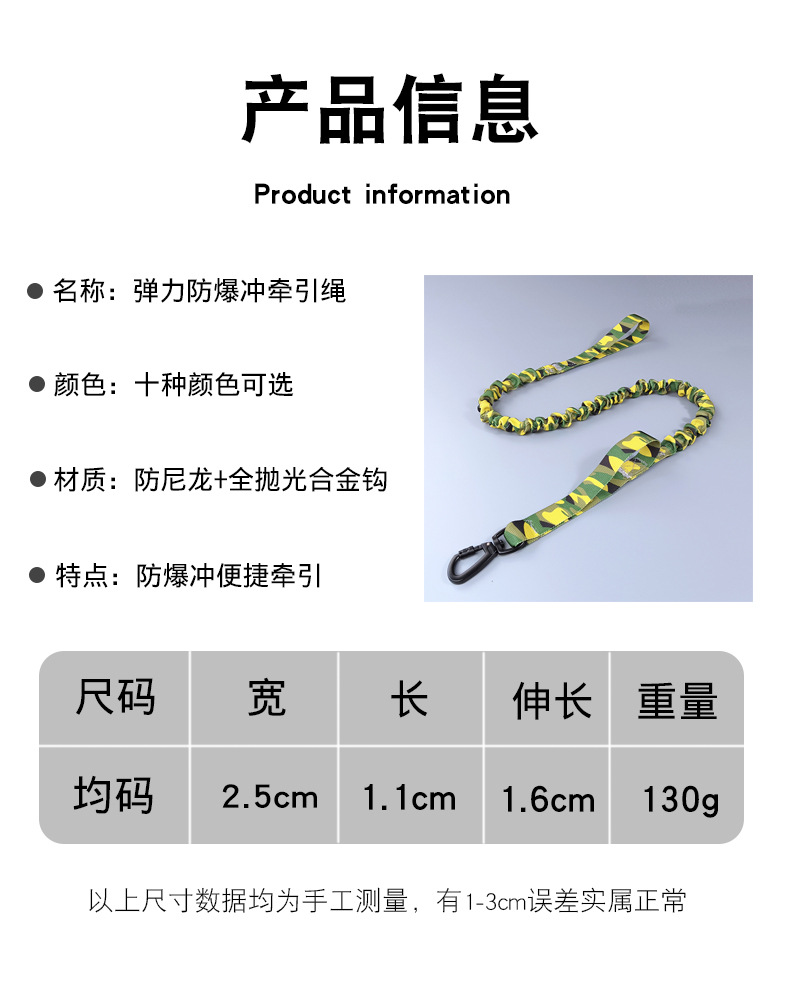 产品信息

Product information

• 名称：弹力防爆冲牵引绳

• 颜色：十种颜色可选

• 材质：防尼龙+全抛光合金钩

• 特点：防爆冲便捷牵引

| 尺码 | 宽 | 长 | 伸长 | 重量 |
|---|---|---|---|---|
| 均码 | 2.5cm | 1.1cm | 1.6cm | 130g |

以上尺寸数据均为手工测量，有1-3cm误差实属正常